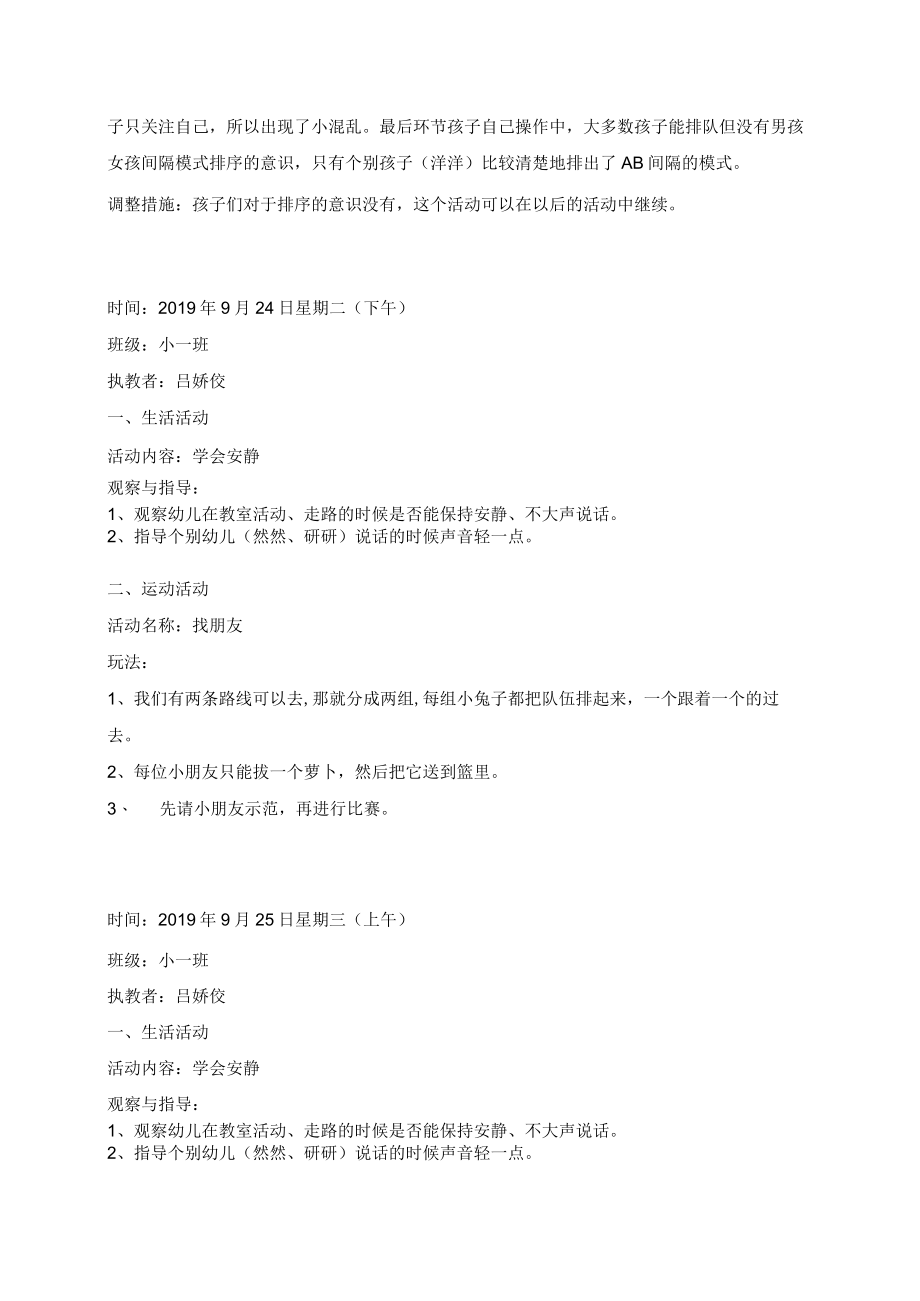 子只关注自己，所以出现了小混乱。最后环节孩子自己操作中，大多数孩子能排队但没有男孩女孩间隔模式排序的意识，只有个别孩子（洋洋）比较清楚地排出了AB间隔的模式。

调整措施：孩子们对于排序的意识没有，这个活动可以在以后的活动中继续。

时间：2019年9月24日星期二（下午）

班级：小一班

执教者：吕娇佼

一、生活活动

活动内容：学会安静

观察与指导：

1、观察幼儿在教室活动、走路的时候是否能保持安静、不大声说话。

2、指导个别幼儿（然然、研研）说话的时候声音轻一点。

二、运动活动

活动名称：找朋友

玩法：

1、我们有两条路线可以去，那就分成两组，每组小兔子都把队伍排起来，一个跟着一个的过去。

2、每位小朋友只能拔一个萝卜，然后把它送到篮里。

3、 先请小朋友示范，再进行比赛。

时间：2019年9月25日星期三（上午）

班级：小一班

执教者：吕娇佼

一、生活活动

活动内容：学会安静

观察与指导：

1、观察幼儿在教室活动、走路的时候是否能保持安静、不大声说话。

2、指导个别幼儿（然然、研研）说话的时候声音轻一点。